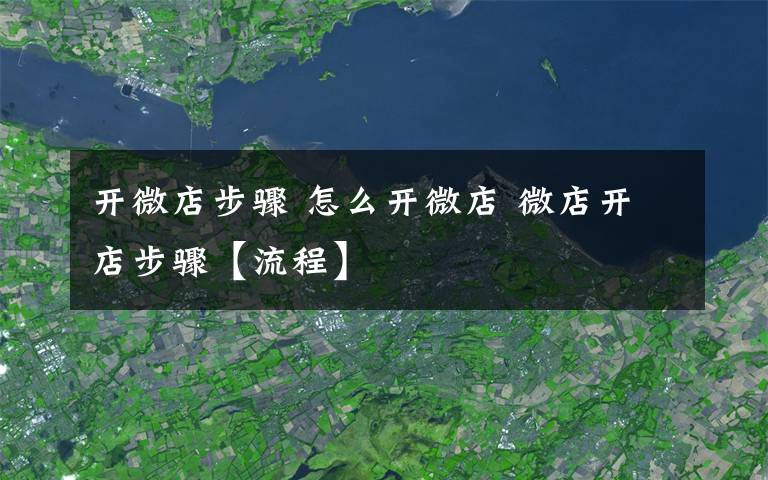 开微店步骤 怎么开微店 微店开店步骤【流程】